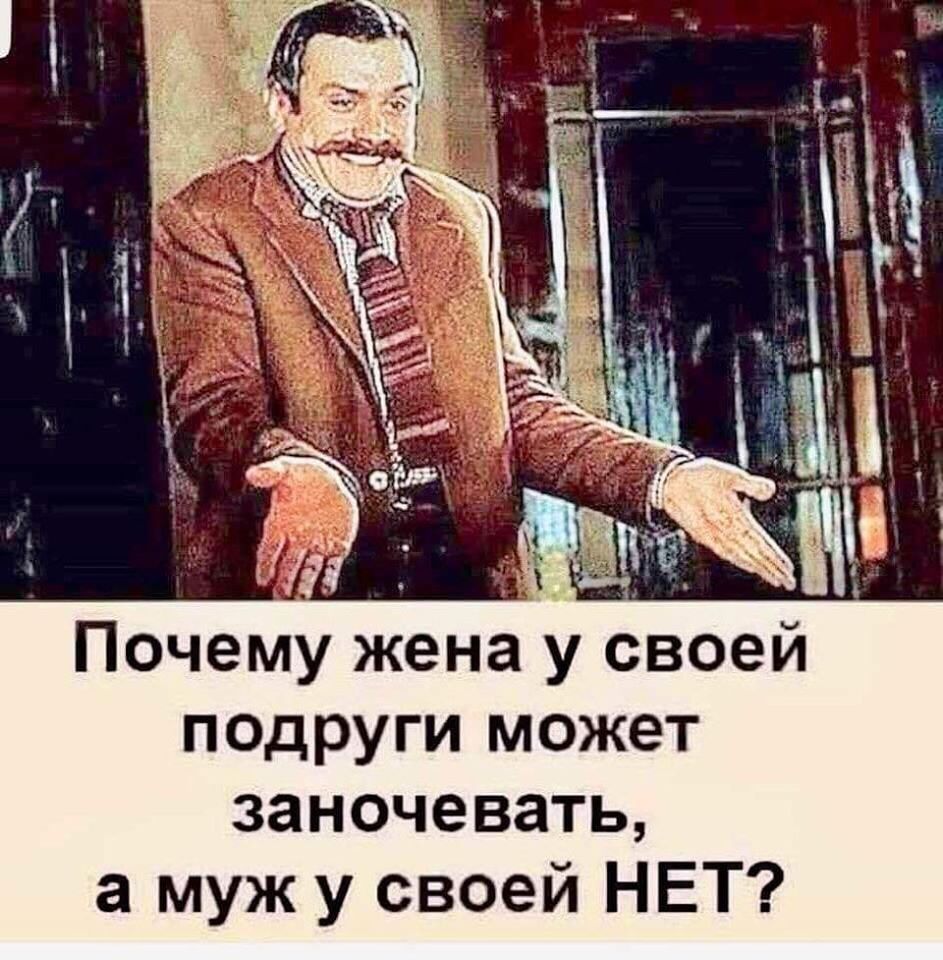 Почему жена у своей подруги может заночевать, а муж у своей НЕТ?